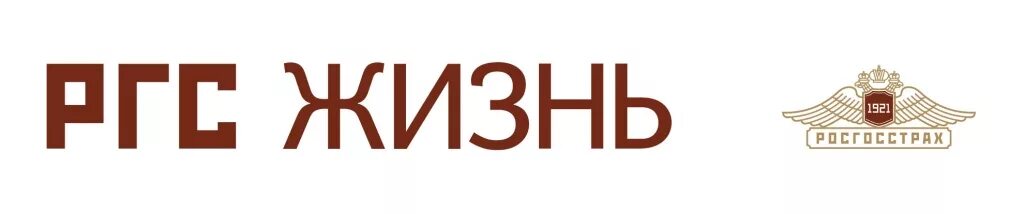 РГС ЖИЗНЬ

1921
РОСГОССТРАХ